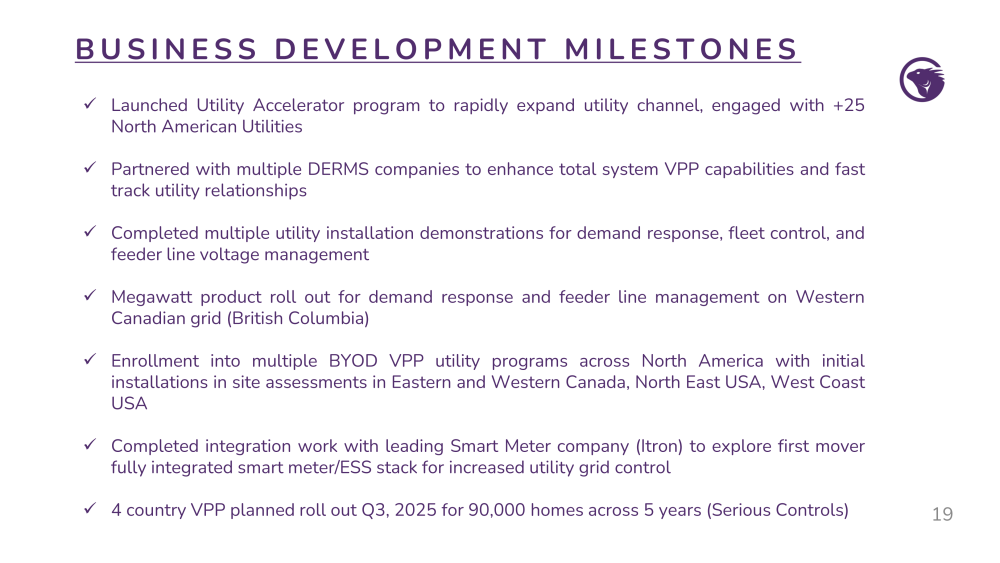 BUSINESS DEVELOPMENT MILESTONES

✓ Launched Utility Accelerator program to rapidly expand utility channel, engaged with +25 North American Utilities

✓ Partnered with multiple DERMS companies to enhance total system VPP capabilities and fast track utility relationships

✓ Completed multiple utility installation demonstrations for demand response, fleet control, and feeder line voltage management

✓ Megawatt product roll out for demand response and feeder line management on Western Canadian grid (British Columbia)

✓ Enrollment into multiple BYOD VPP utility programs across North America with initial installations in site assessments in Eastern and Western Canada, North East USA, West Coast USA

✓ Completed integration work with leading Smart Meter company (Itron) to explore first mover fully integrated smart meter/ESS stack for increased utility grid control

✓ 4 country VPP planned roll out Q3, 2025 for 90,000 homes across 5 years (Serious Controls)

19